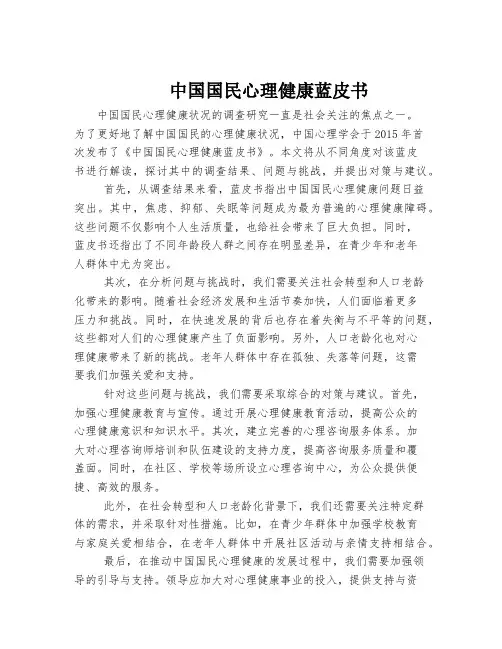 中国国民心理健康蓝皮书

中国国民心理健康状况的调查研究一直是社会关注的焦点之一。为了更好地了解中国国民的心理健康状况，中国心理学会于2015年首次发布了《中国国民心理健康蓝皮书》。本文将从不同角度对该蓝皮书进行解读，探讨其中的调查结果、问题与挑战，并提出对策与建议。

首先，从调查结果来看，蓝皮书指出中国国民心理健康问题日益突出。其中，焦虑、抑郁、失眠等问题成为最为普遍的心理健康障碍。这些问题不仅影响个人生活质量，也给社会带来了巨大负担。同时，蓝皮书还指出了不同年龄段人群之间存在明显差异，在青少年和老年人群体中尤为突出。

其次，在分析问题与挑战时，我们需要关注社会转型和人口老龄化带来的影响。随着社会经济发展和生活节奏加快，人们面临着更多压力和挑战。同时，在快速发展的背后也存在着失衡与不平等的问题，这些都对人们的心理健康产生了负面影响。另外，人口老龄化也对心理健康带来了新的挑战。老年人群体中存在孤独、失落等问题，这需要我们加强关爱和支持。

针对这些问题与挑战，我们需要采取综合的对策与建议。首先，加强心理健康教育与宣传。通过开展心理健康教育活动，提高公众的心理健康意识和知识水平。其次，建立完善的心理咨询服务体系。加大对心理咨询师培训和队伍建设的支持力度，提高咨询服务质量和覆盖面。同时，在社区、学校等场所设立心理咨询中心，为公众提供便捷、高效的服务。

此外，在社会转型和人口老龄化背景下，我们还需要关注特定群体的需求，并采取针对性措施。比如，在青少年群体中加强学校教育与家庭关爱相结合，在老年人群体中开展社区活动与亲情支持相结合。

最后，在推动中国国民心理健康的发展过程中，我们需要加强领导的引导与支持。领导应加大对心理健康事业的投入，提供支持与资